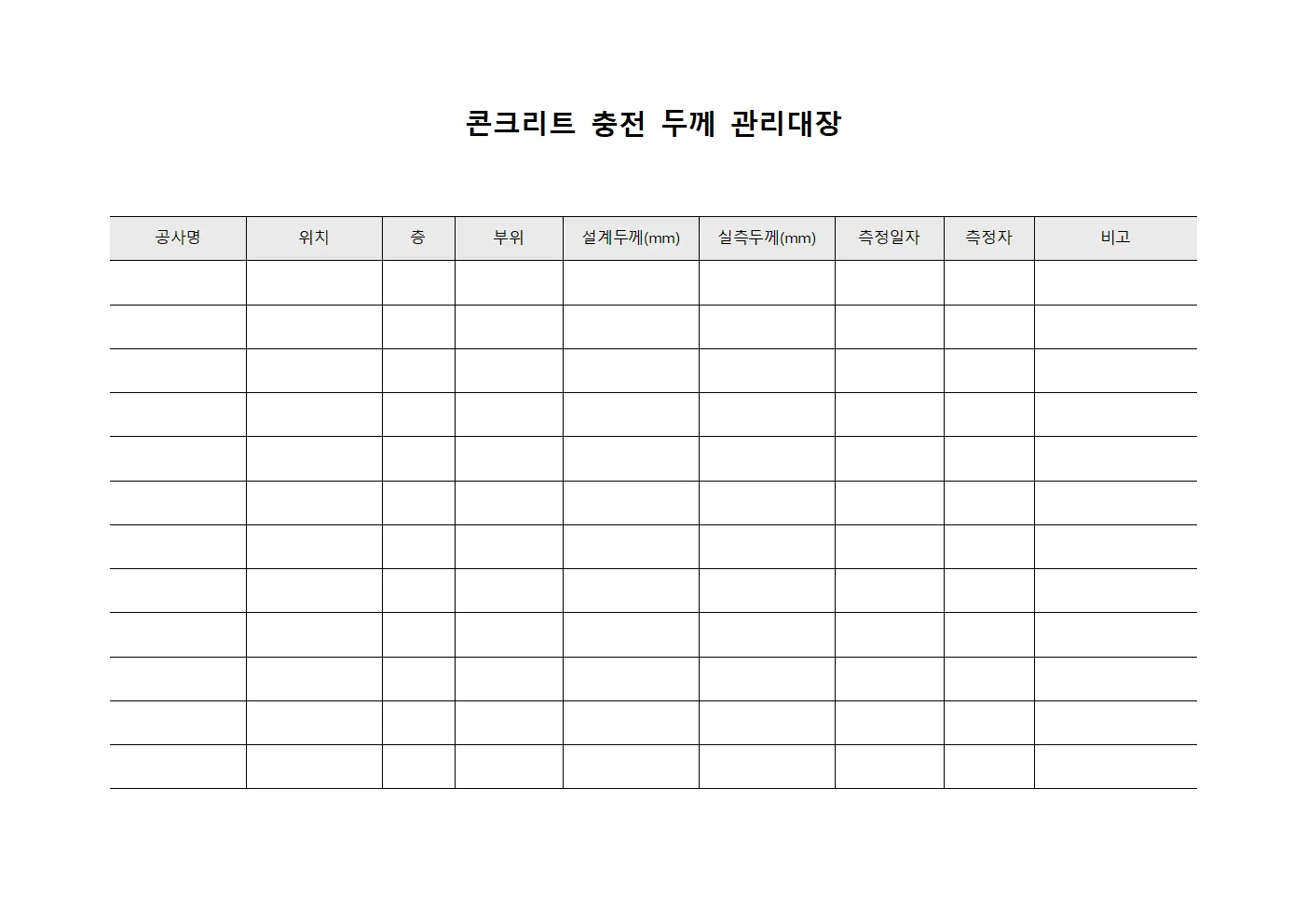 콘크리트 충전 두께 관리대장

| 공사명 | 위치 | 층 | 부위 | 설계두께(mm) | 실측두께(mm) | 측정일자 | 측정자 | 비고 |
|---|---|---|---|---|---|---|---|---|
| | | | | | | | | |
| | | | | | | | | |
| | | | | | | | | |
| | | | | | | | | |
| | | | | | | | | |
| | | | | | | | | |
| | | | | | | | | |
| | | | | | | | | |
| | | | | | | | | |
| | | | | | | | | |
| | | | | | | | | |
| | | | | | | | | |